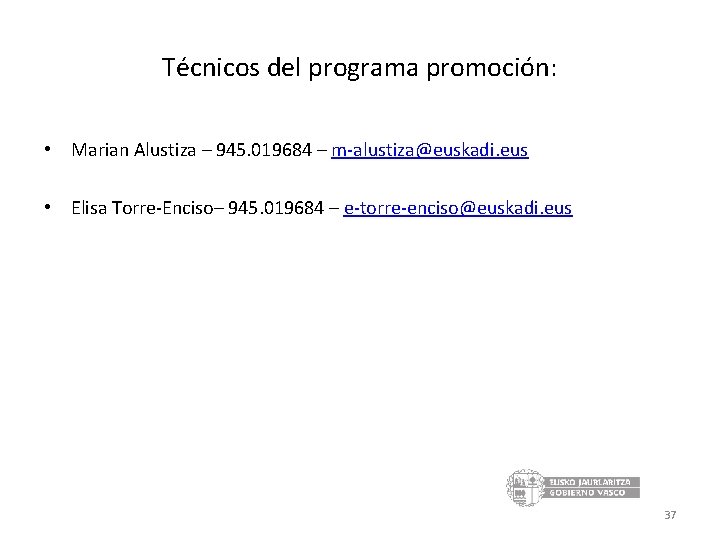 Técnicos del programa promoción:

• Marian Alustiza – 945.019684 – m-alustiza@euskadi.eus

• Elisa Torre-Enciso– 945.019684 – e-torre-enciso@euskadi.eus

EUSKO JAURLARITZA
GOBIERNO VASCO

37